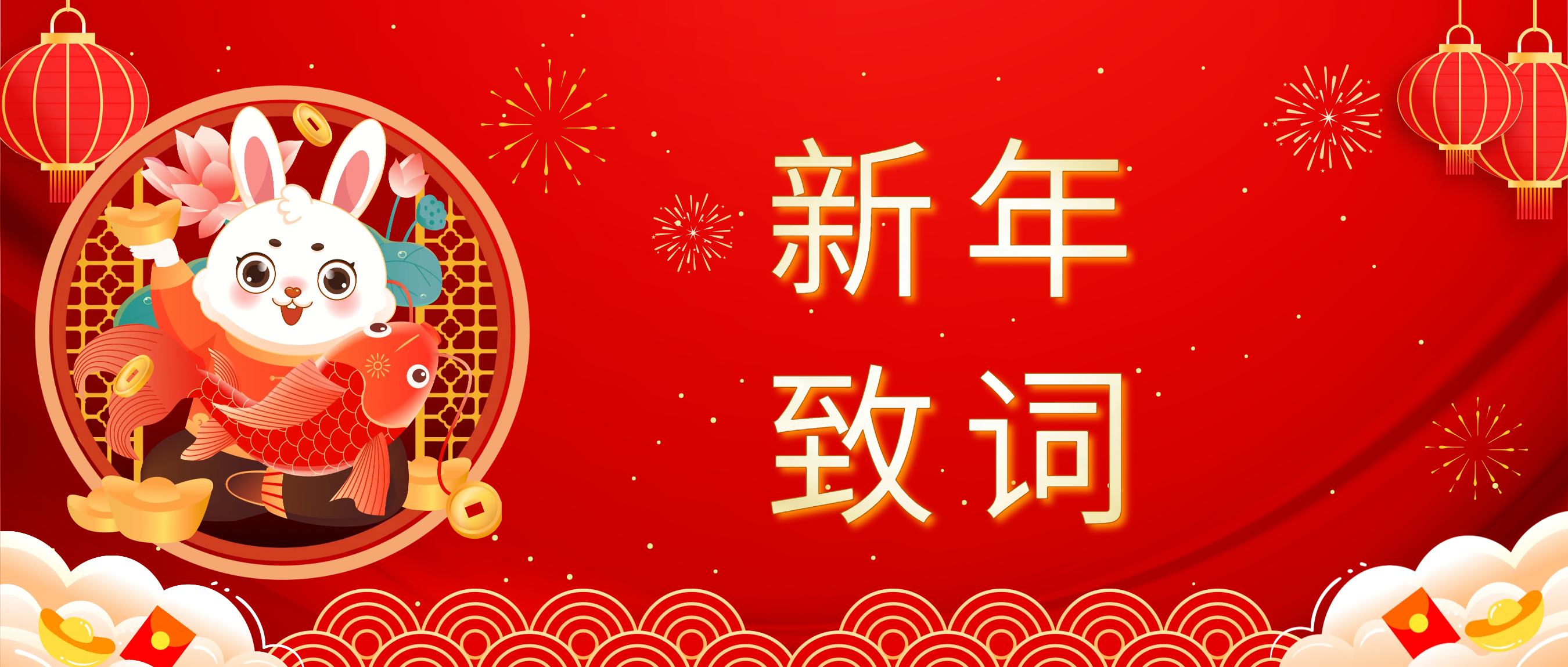 新年
致词